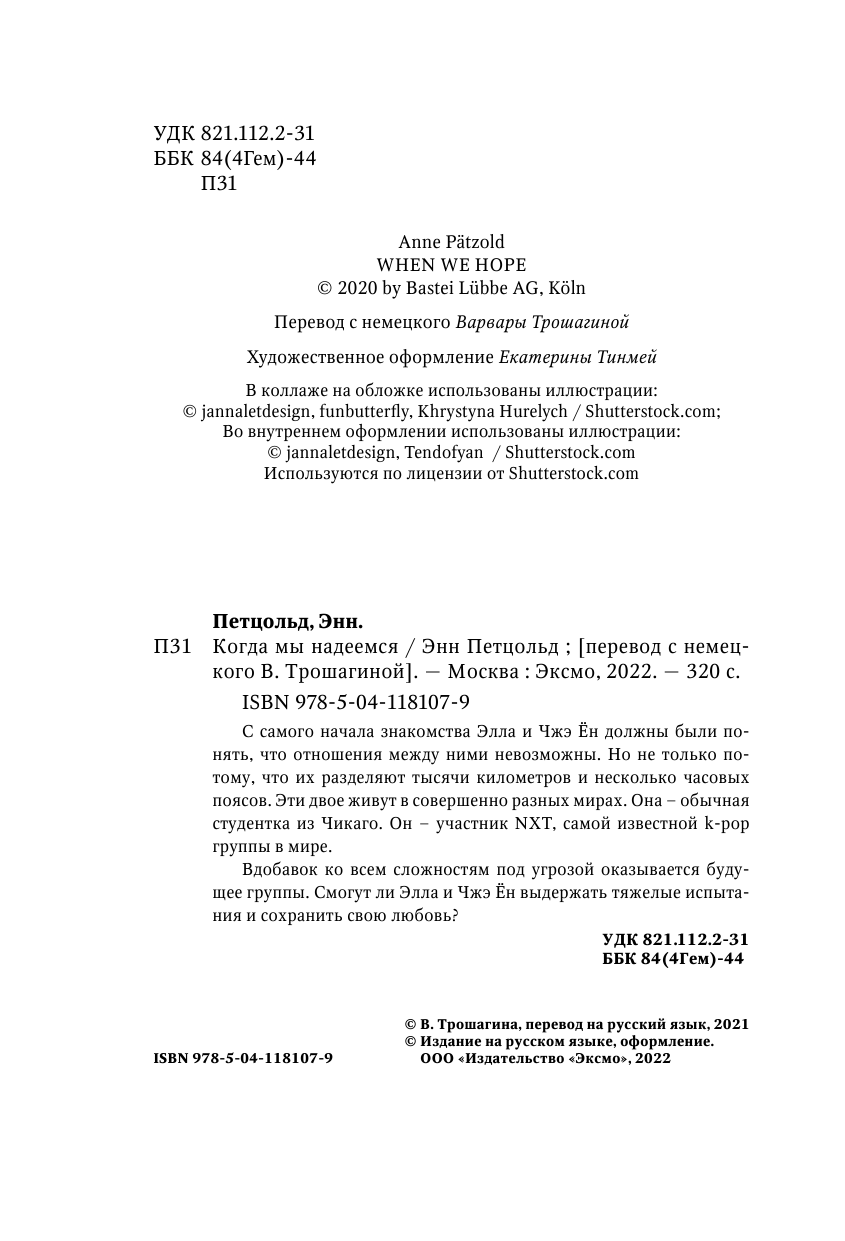 УДК 821.112.2-31
ББК 84(4Гем)-44
П31

Anne Pätzold
WHEN WE HOPE
© 2020 by Bastei Lübbe AG, Köln

Перевод с немецкого Варвары Трошагиной

Художественное оформление Екатерины Тинмей

В коллаже на обложке использованы иллюстрации:
© jannaletdesign, funbutterfly, Khrystyna Hurelych / Shutterstock.com;
Во внутреннем оформлении использованы иллюстрации:
© jannaletdesign, Tendofyan / Shutterstock.com
Используются по лицензии от Shutterstock.com

Петцольд, Энн.
П31 Когда мы надеемся / Энн Петцольд ; [перевод с немецкого В. Трошагиной]. — Москва : Эксмо, 2022. — 320 с.

ISBN 978-5-04-118107-9

С самого начала знакомства Элла и Чжэ Ён должны были понять, что отношения между ними невозможны. Но не только потому, что их разделяют тысячи километров и несколько часовых поясов. Эти двое живут в совершенно разных мирах. Она – обычная студентка из Чикаго. Он – участник NXT, самой известной k-pop группы в мире.

Вдобавок ко всем сложностям под угрозой оказывается будущее группы. Смогут ли Элла и Чжэ Ён выдержать тяжелые испытания и сохранить свою любовь?

УДК 821.112.2-31
ББК 84(4Гем)-44

© В. Трошагина, перевод на русский язык, 2021
© Издание на русском языке, оформление.
ООО «Издательство «Эксмо», 2022

ISBN 978-5-04-118107-9